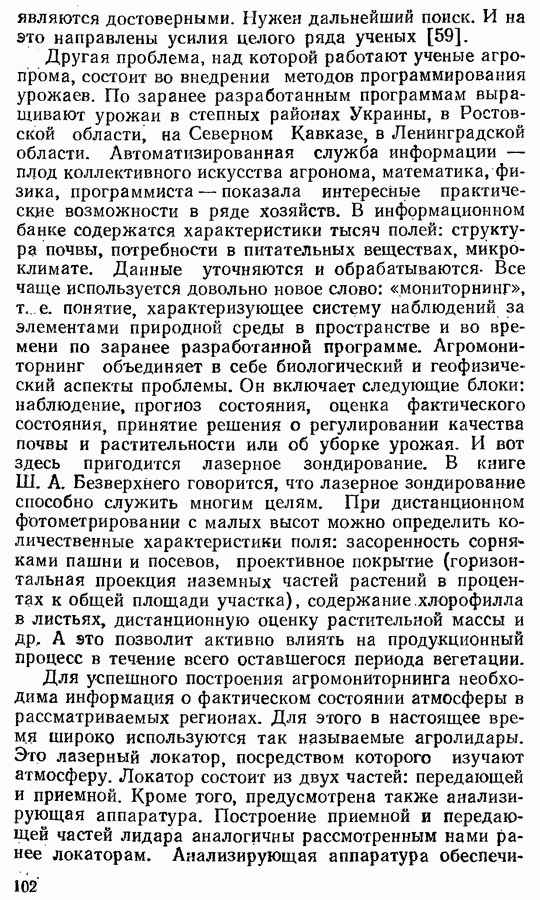 являются достоверными. Нужен дальнейший поиск. И на это направлены усилия целого ряда ученых [59].

Другая проблема, над которой работают ученые агропрома, состоит во внедрении методов программирования урожаев. По заранее разработанным программам выращивают урожаи в степных районах Украины, в Ростовской области, на Северном Кавказе, в Ленинградской области. Автоматизированная служба информации — плод коллективного искусства агронома, математика, физика, программиста — показала интересные практические возможности в ряде хозяйств. В информационном банке содержатся характеристики тысяч полей: структура почвы, потребности в питательных веществах, микроклимате. Данные уточняются и обрабатываются. Все чаще используется довольно новое слово: «мониторнинг», т. е. понятие, характеризующее систему наблюдений за элементами природной среды в пространстве и во времени по заранее разработанной программе. Агромониторнинг объединяет в себе биологический и геофизический аспекты проблемы. Он включает следующие блоки: наблюдение, прогноз состояния, оценка фактического состояния, принятие решения о регулировании качества почвы и растительности или об уборке урожая. И вот здесь пригодится лазерное зондирование. В книге Ш. А. Безверхнего говорится, что лазерное зондирование способно служить многим целям. При дистанционном фотометрировании с малых высот можно определить количественные характеристики поля: засоренность сорняками пашни и посевов, проективное покрытие (горизонтальная проекция наземных частей растений в процентах к общей площади участка), содержание хлорофилла в листьях, дистанционную оценку растительной массы и др. А это позволит активно влиять на продукционный процесс в течение всего оставшегося периода вегетации.

Для успешного построения агромониторнинга необходима информация о фактическом состоянии атмосферы в рассматриваемых регионах. Для этого в настоящее время широко используются так называемые агролидары. Это лазерный локатор, посредством которого изучают атмосферу. Локатор состоит из двух частей: передающей и приемной. Кроме того, предусмотрена также анализирующая аппаратура. Построение приемной и передающей частей лидара аналогичны рассмотренным нами ранее локаторам. Анализирующая аппаратура обеспечи-

102